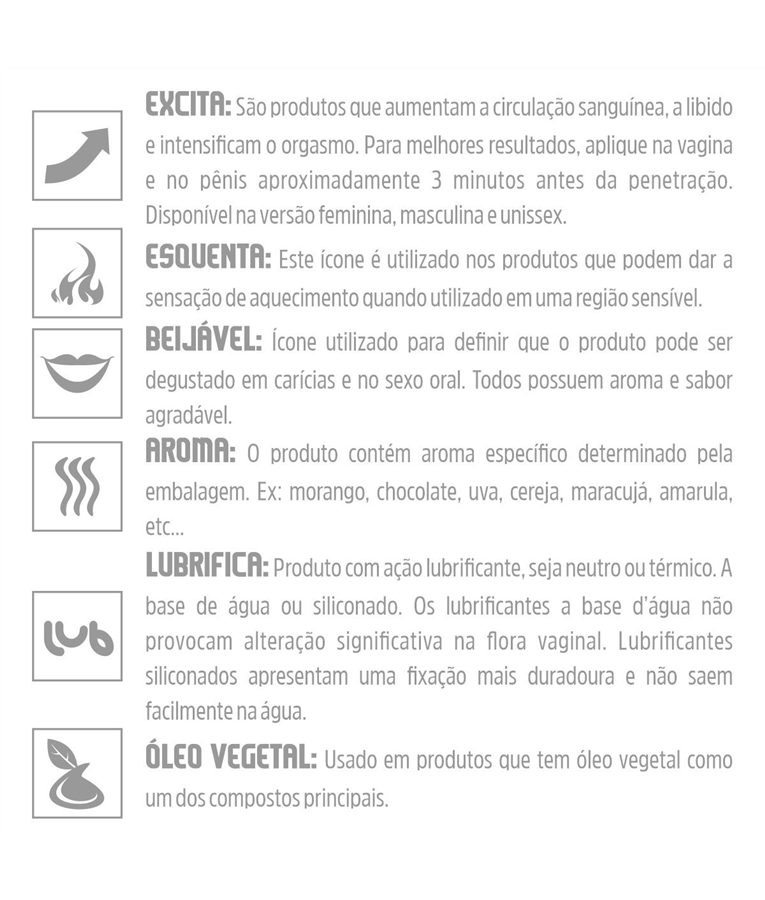 EXCITA: São produtos que aumentam a circulação sanguínea, a libido e intensificam o orgasmo. Para melhores resultados, aplique na vagina e no pênis aproximadamente 3 minutos antes da penetração. Disponível na versão feminina, masculina e unissex.

ESQUENTA: Este ícone é utilizado nos produtos que podem dar a sensação de aquecimento quando utilizado em uma região sensível.

BEIJÁVEL: Ícone utilizado para definir que o produto pode ser degustado em carícias e no sexo oral. Todos possuem aroma e sabor agradável.

AROMA: O produto contém aroma específico determinado pela embalagem. Ex: morango, chocolate, uva, cereja, maracujá, amarula, etc...

LUBRIFICA: Produto com ação lubrificante, seja neutro ou térmico. A base de água ou siliconado. Os lubrificantes a base d'água não provocam alteração significativa na flora vaginal. Lubrificantes siliconados apresentam uma fixação mais duradoura e não saem facilmente na água.

lub

ÓLEO VEGETAL: Usado em produtos que tem óleo vegetal como um dos compostos principais.